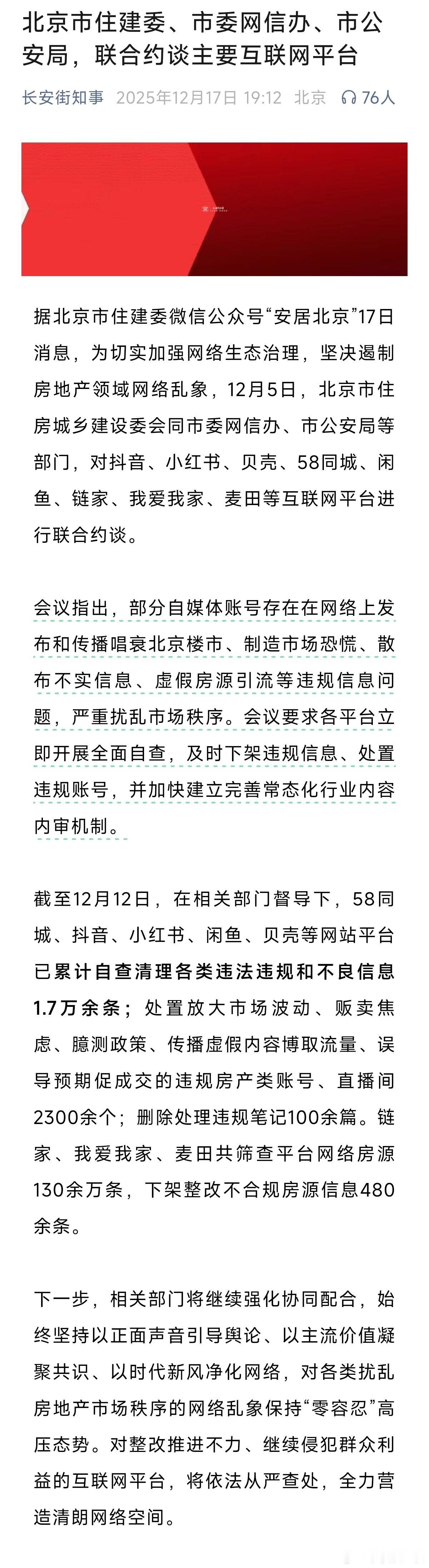 北京市住建委、市委网信办、市公安局，联合约谈主要互联网平台

长安街知事 2025年12月17日 19:12 北京 76人

据北京市住建委微信公众号“安居北京”17日消息，为切实加强网络生态治理，坚决遏制房地产领域网络乱象，12月5日，北京市住房城乡建设委会同市委网信办、市公安局等部门，对抖音、小红书、贝壳、58同城、闲鱼、链家、我爱我家、麦田等互联网平台进行联合约谈。

会议指出，部分自媒体账号存在在网络上发布和传播唱衰北京楼市、制造市场恐慌、散布不实信息、虚假房源引流等违规信息问题，严重扰乱市场秩序。会议要求各平台立即开展全面自查，及时下架违规信息、处置违规账号，并加快建立完善常态化行业内容内审机制。

截至12月12日，在相关部门督导下，58同城、抖音、小红书、闲鱼、贝壳等网站平台已累计自查清理各类违法违规和不良信息1.7万余条；处置放大市场波动、贩卖焦虑、臆测政策、传播虚假内容博取流量、误导预期促成交的违规房产类账号、直播间2300余个；删除处理违规笔记100余篇。链家、我爱我家、麦田共筛查平台网络房源130余万条，下架整改不合规房源信息480余条。

下一步，相关部门将继续强化协同配合，始终坚持以正面声音引导舆论、以主流价值凝聚共识、以时代新风净化网络，对各类扰乱房地产市场秩序的网络乱象保持“零容忍”高压态势。对整改推进不力、继续侵犯群众利益的互联网平台，将依法从严查处，全力营造清朗网络空间。